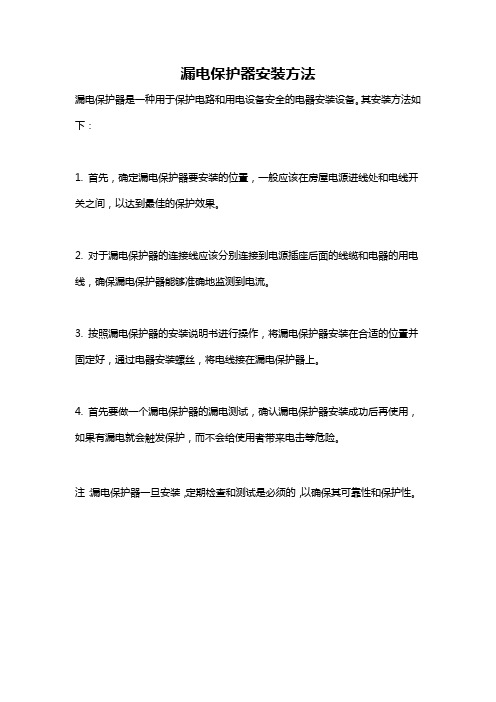 漏电保护器安装方法

漏电保护器是一种用于保护电路和用电设备安全的电器安装设备。其安装方法如下：

1. 首先，确定漏电保护器要安装的位置，一般应该在房屋电源进线处和电线开关之间，以达到最佳的保护效果。

2. 对于漏电保护器的连接线应该分别连接到电源插座后面的线缆和电器的用电线，确保漏电保护器能够准确地监测到电流。

3. 按照漏电保护器的安装说明书进行操作，将漏电保护器安装在合适的位置并固定好，通过电器安装螺丝，将电线接在漏电保护器上。

4. 首先要做一个漏电保护器的漏电测试，确认漏电保护器安装成功后再使用，如果有漏电就会触发保护，而不会给使用者带来电击等危险。

注:漏电保护器一旦安装,定期检查和测试是必须的,以确保其可靠性和保护性。